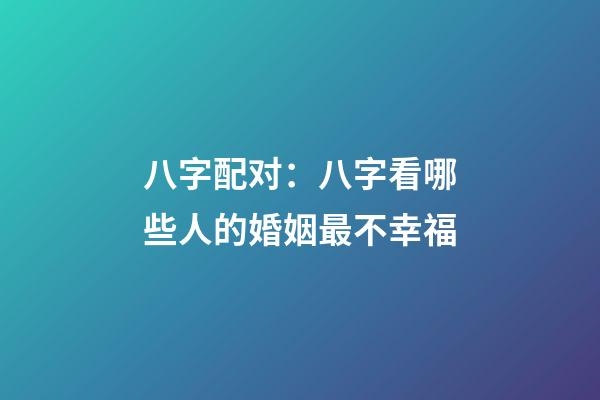 八字配对：八字看哪些人的婚姻最不幸福